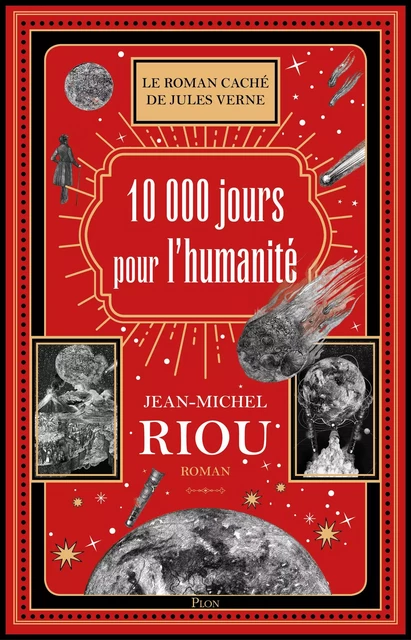 LE ROMAN CACHÉ DE JULES VERNE

10 000 jours pour l'humanité

JEAN-MICHEL RIOU

ROMAN

PLON